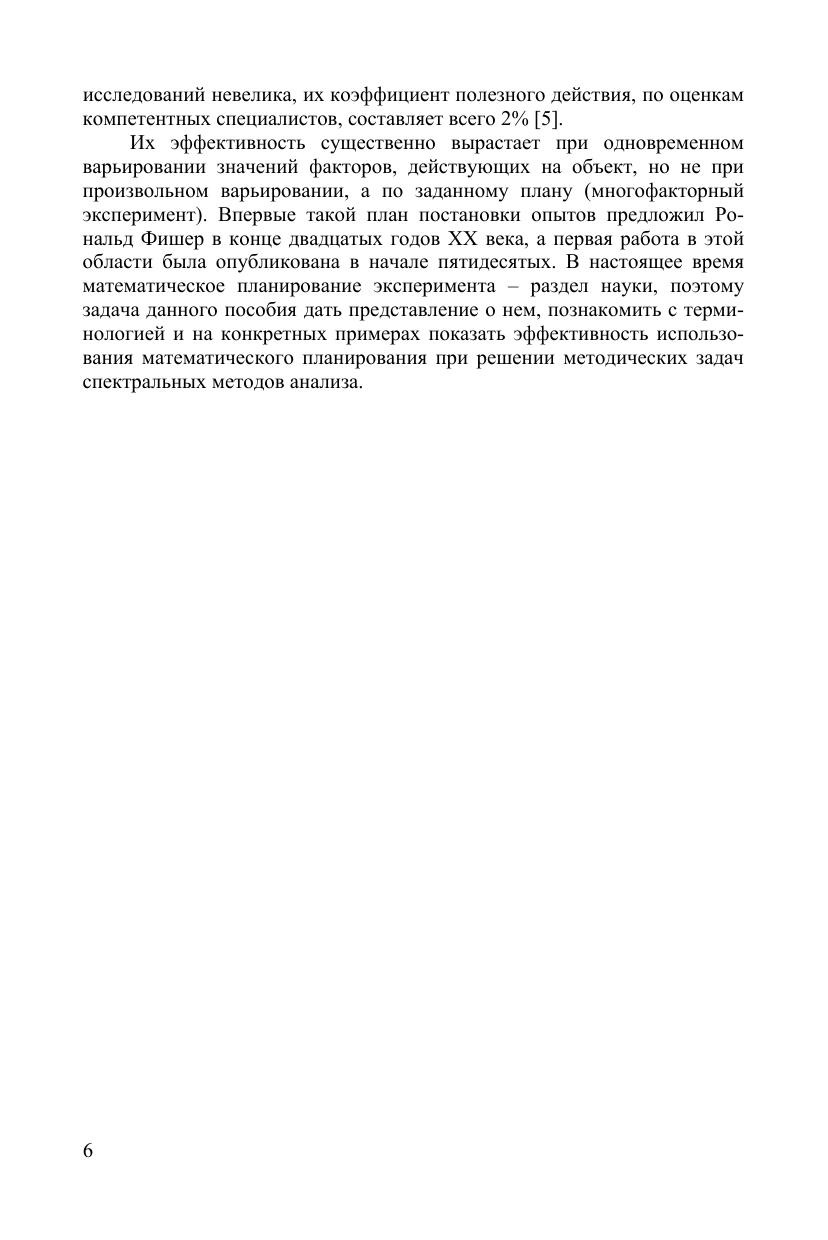 исследований невелика, их коэффициент полезного действия, по оценкам компетентных специалистов, составляет всего 2% [5].

Их эффективность существенно вырастает при одновременном варьировании значений факторов, действующих на объект, но не при произвольном варьировании, а по заданному плану (многофакторный эксперимент). Впервые такой план постановки опытов предложил Рональд Фишер в конце двадцатых годов XX века, а первая работа в этой области была опубликована в начале пятидесятых. В настоящее время математическое планирование эксперимента – раздел науки, поэтому задача данного пособия дать представление о нем, познакомить с терминологией и на конкретных примерах показать эффективность использования математического планирования при решении методических задач спектральных методов анализа.

6